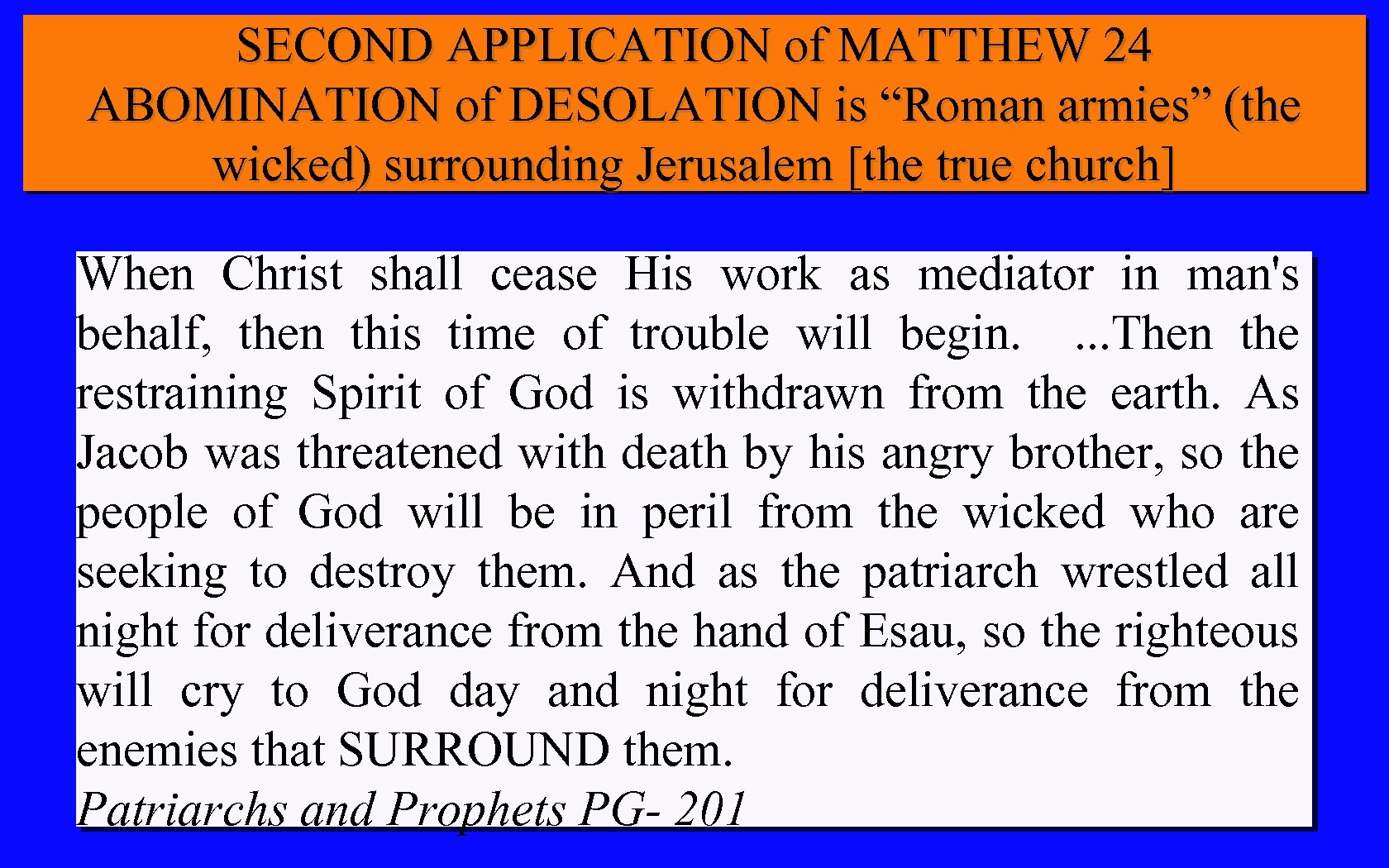 SECOND APPLICATION of MATTHEW 24
ABOMINATION of DESOLATION is “Roman armies” (the wicked) surrounding Jerusalem [the true church]

When Christ shall cease His work as mediator in man's behalf, then this time of trouble will begin. ...Then the restraining Spirit of God is withdrawn from the earth. As Jacob was threatened with death by his angry brother, so the people of God will be in peril from the wicked who are seeking to destroy them. And as the patriarch wrestled all night for deliverance from the hand of Esau, so the righteous will cry to God day and night for deliverance from the enemies that SURROUND them.
Patriarchs and Prophets PG- 201